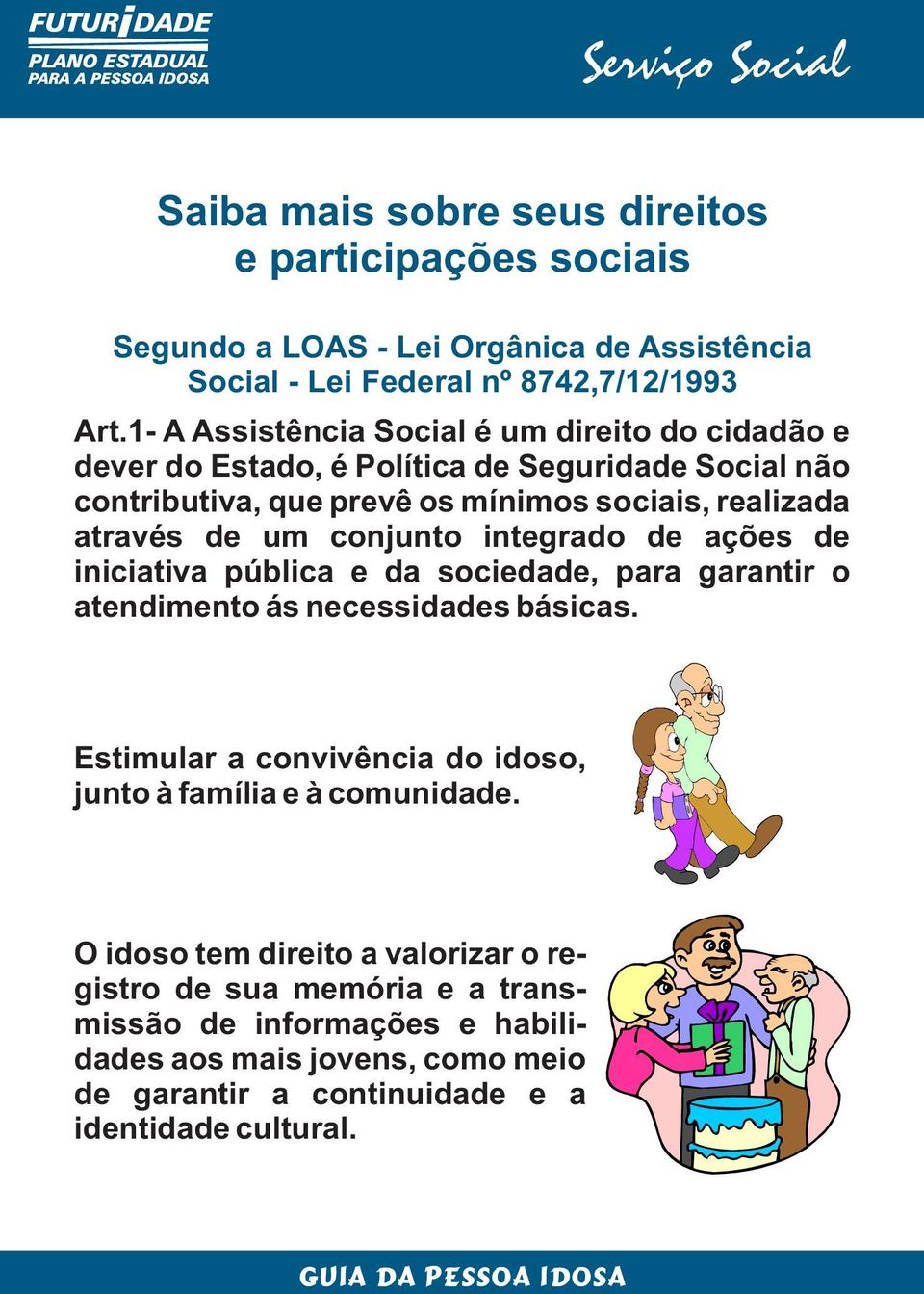 FUTURIDADE
PLANO ESTADUAL
PARA A PESSOA IDOSA

Serviço Social

Saiba mais sobre seus direitos e participações sociais

Segundo a LOAS - Lei Orgânica de Assistência Social - Lei Federal nº 8742,7/12/1993

Art.1- A Assistência Social é um direito do cidadão e dever do Estado, é Política de Seguridade Social não contributiva, que prevê os mínimos sociais, realizada através de um conjunto integrado de ações de iniciativa pública e da sociedade, para garantir o atendimento ás necessidades básicas.

Estimular a convivência do idoso, junto à família e à comunidade.

O idoso tem direito a valorizar o registro de sua memória e a transmissão de informações e habilidades aos mais jovens, como meio de garantir a continuidade e a identidade cultural.

GUIA DA PESSOA IDOSA